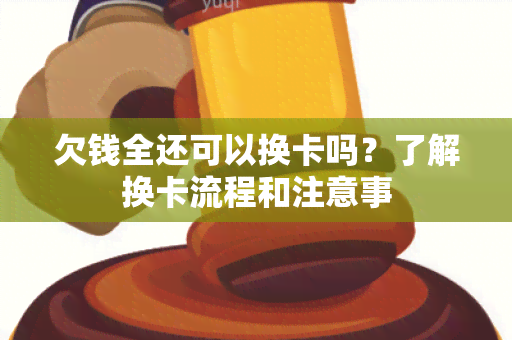 yuqi

欠钱全还可以换卡吗？了解换卡流程和注意事